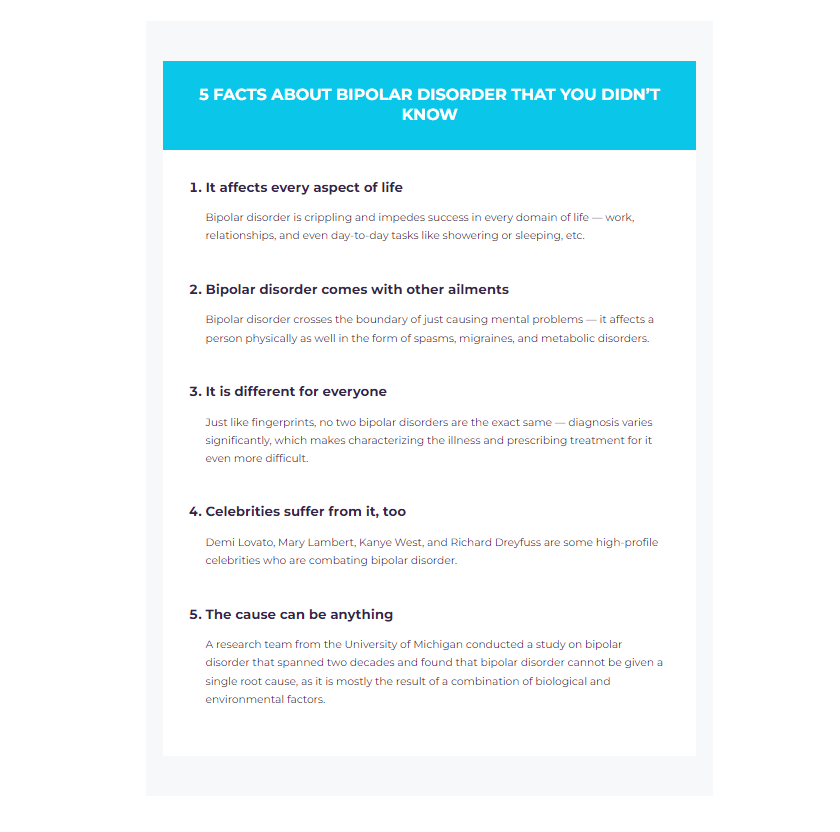 5 FACTS ABOUT BIPOLAR DISORDER THAT YOU DIDN'T KNOW

1. It affects every aspect of life

Bipolar disorder is crippling and impedes success in every domain of life — work, relationships, and even day-to-day tasks like showering or sleeping, etc.

2. Bipolar disorder comes with other ailments

Bipolar disorder crosses the boundary of just causing mental problems — it affects a person physically as well in the form of spasms, migraines, and metabolic disorders.

3. It is different for everyone

Just like fingerprints, no two bipolar disorders are the exact same — diagnosis varies significantly, which makes characterizing the illness and prescribing treatment for it even more difficult.

4. Celebrities suffer from it, too

Demi Lovato, Mary Lambert, Kanye West, and Richard Dreyfuss are some high-profile celebrities who are combating bipolar disorder.

5. The cause can be anything

A research team from the University of Michigan conducted a study on bipolar disorder that spanned two decades and found that bipolar disorder cannot be given a single root cause, as it is mostly the result of a combination of biological and environmental factors.